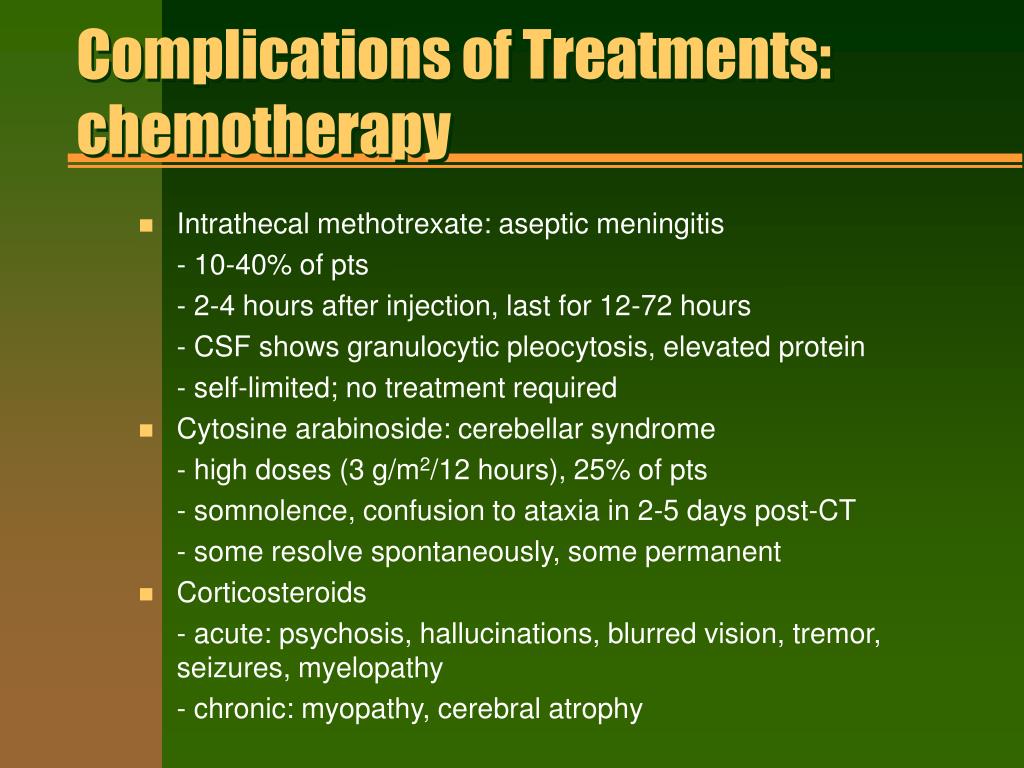 Complications of Treatments: chemotherapy

Intrathecal methotrexate: aseptic meningitis

- 10-40% of pts

- 2-4 hours after injection, last for 12-72 hours

- CSF shows granulocytic pleocytosis, elevated protein

- self-limited; no treatment required

Cytosine arabinoside: cerebellar syndrome

- high doses (3 g/m$^2$/12 hours), 25% of pts

- somnolence, confusion to ataxia in 2-5 days post-CT

- some resolve spontaneously, some permanent

Corticosteroids

- acute: psychosis, hallucinations, blurred vision, tremor, seizures, myelopathy

- chronic: myopathy, cerebral atrophy